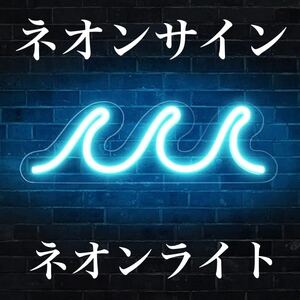 ネオンサイン

ネオンライト